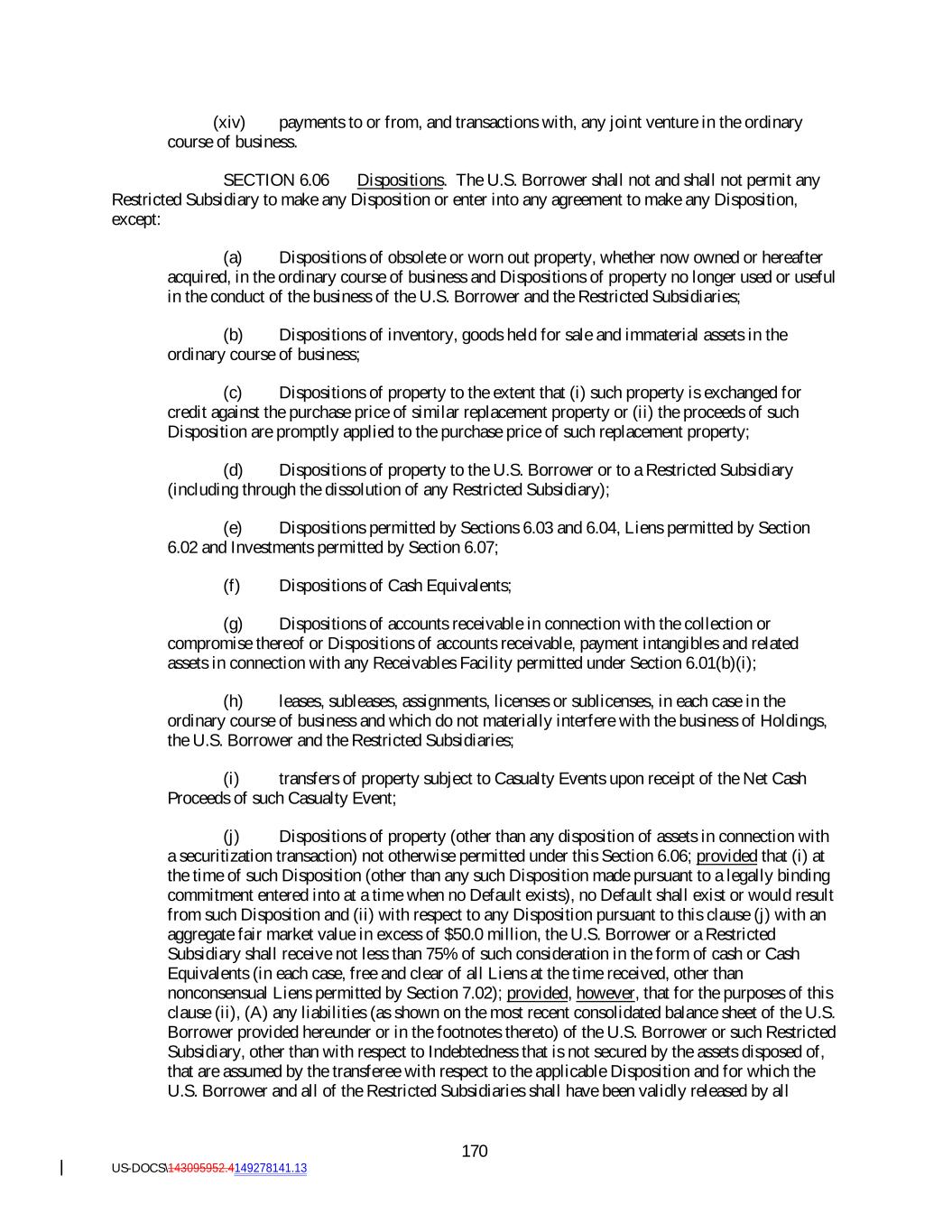 (xiv) payments to or from, and transactions with, any joint venture in the ordinary course of business.

SECTION 6.06 Dispositions. The U.S. Borrower shall not and shall not permit any Restricted Subsidiary to make any Disposition or enter into any agreement to make any Disposition, except:

(a) Dispositions of obsolete or worn out property, whether now owned or hereafter acquired, in the ordinary course of business and Dispositions of property no longer used or useful in the conduct of the business of the U.S. Borrower and the Restricted Subsidiaries;

(b) Dispositions of inventory, goods held for sale and immaterial assets in the ordinary course of business;

(c) Dispositions of property to the extent that (i) such property is exchanged for credit against the purchase price of similar replacement property or (ii) the proceeds of such Disposition are promptly applied to the purchase price of such replacement property;

(d) Dispositions of property to the U.S. Borrower or to a Restricted Subsidiary (including through the dissolution of any Restricted Subsidiary);

(e) Dispositions permitted by Sections 6.03 and 6.04, Liens permitted by Section 6.02 and Investments permitted by Section 6.07;

(f) Dispositions of Cash Equivalents;

(g) Dispositions of accounts receivable in connection with the collection or compromise thereof or Dispositions of accounts receivable, payment intangibles and related assets in connection with any Receivables Facility permitted under Section 6.01(b)(i);

(h) leases, subleases, assignments, licenses or sublicenses, in each case in the ordinary course of business and which do not materially interfere with the business of Holdings, the U.S. Borrower and the Restricted Subsidiaries;

(i) transfers of property subject to Casualty Events upon receipt of the Net Cash Proceeds of such Casualty Event;

(j) Dispositions of property (other than any disposition of assets in connection with a securitization transaction) not otherwise permitted under this Section 6.06; provided that (i) at the time of such Disposition (other than any such Disposition made pursuant to a legally binding commitment entered into at a time when no Default exists), no Default shall exist or would result from such Disposition and (ii) with respect to any Disposition pursuant to this clause (j) with an aggregate fair market value in excess of $50.0 million, the U.S. Borrower or a Restricted Subsidiary shall receive not less than 75% of such consideration in the form of cash or Cash Equivalents (in each case, free and clear of all Liens at the time received, other than nonconsensual Liens permitted by Section 7.02); provided, however, that for the purposes of this clause (ii), (A) any liabilities (as shown on the most recent consolidated balance sheet of the U.S. Borrower provided hereunder or in the footnotes thereto) of the U.S. Borrower or such Restricted Subsidiary, other than with respect to Indebtedness that is not secured by the assets disposed of, that are assumed by the transferee with respect to the applicable Disposition and for which the U.S. Borrower and all of the Restricted Subsidiaries shall have been validly released by all

170

US-DOCS\143095952.4149278141.13